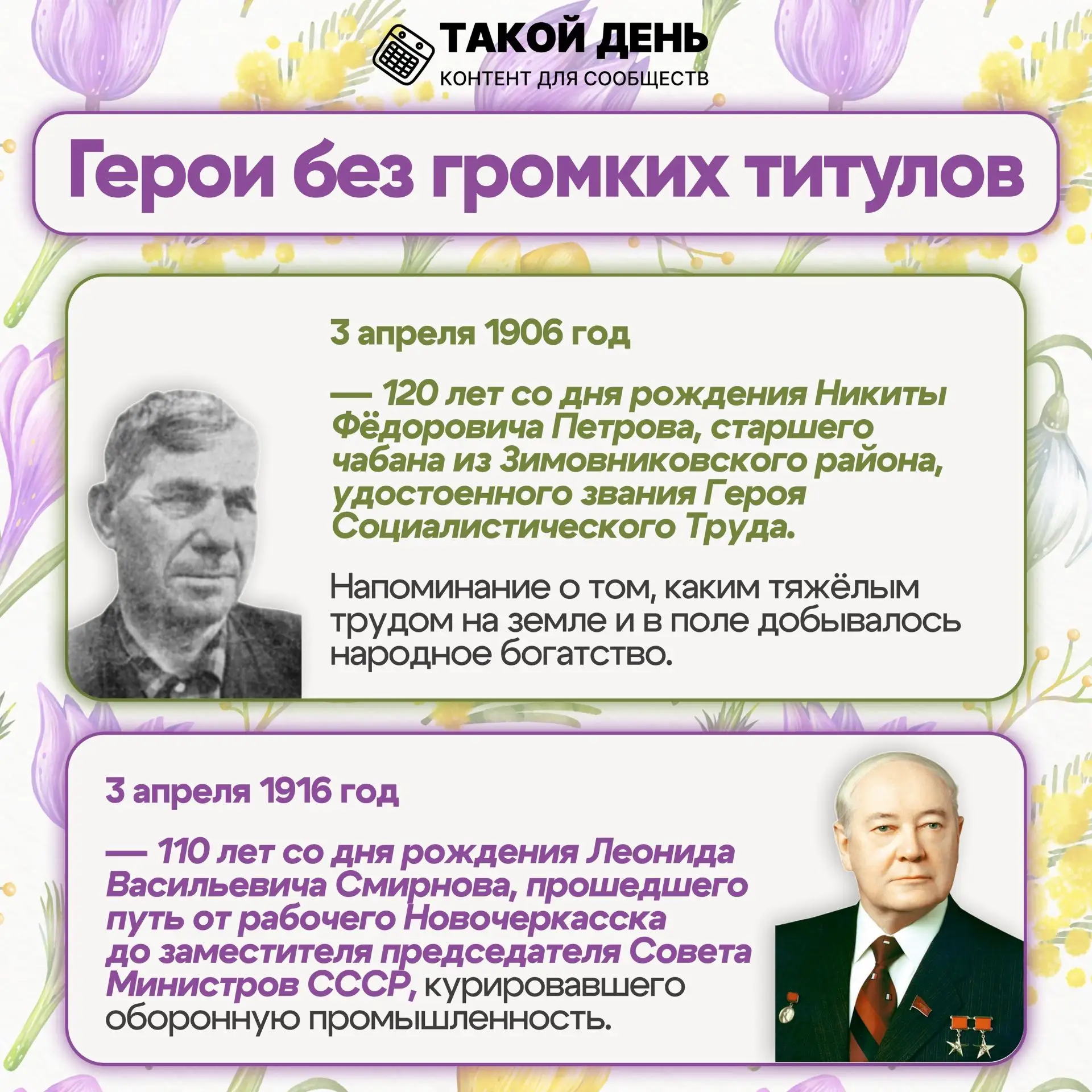 ТАКОЙ ДЕНЬ
КОНТЕНТ ДЛЯ СООБЩЕСТВ

Герои без громких титулов

3 апреля 1906 год

— 120 лет со дня рождения Никиты Фёдоровича Петрова, старшего чабана из Зимовниковского района, удостоенного звания Героя Социалистического Труда.

Напоминание о том, каким тяжёлым трудом на земле и в поле добывалось народное богатство.

3 апреля 1916 год

— 110 лет со дня рождения Леонида Васильевича Смирнова, прошедшего путь от рабочего Новочеркасска до заместителя председателя Совета Министров СССР, курировавшего оборонную промышленность.